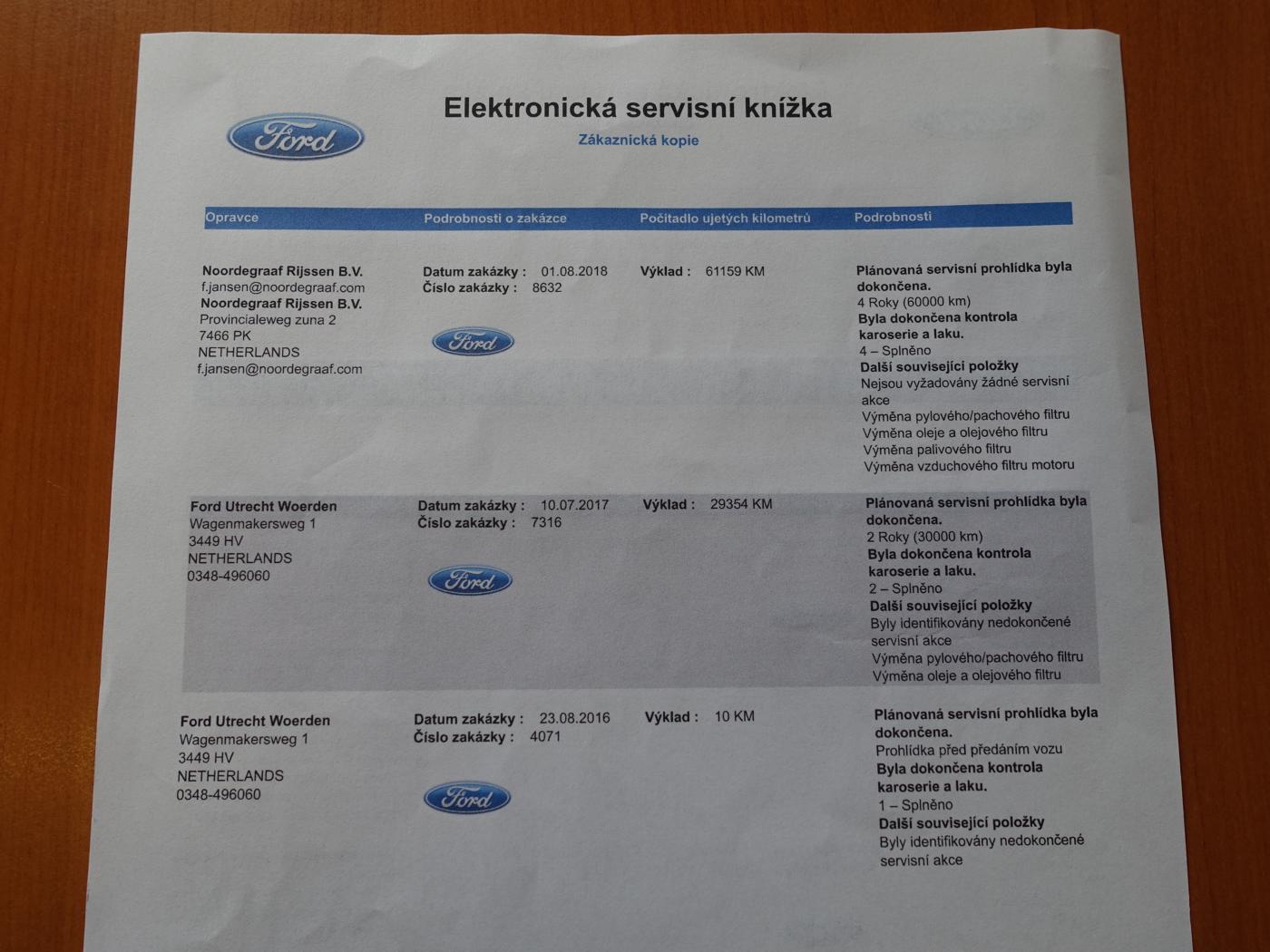 Ford

Elektronická servisní knížka

Zákaznická kopie

| Opravce | Podrobnosti o zakázce | Počitadlo ujetých kilometrů | Podrobnosti |
|---|---|---|---|
| Noordegraaf Rijssen B.V. f.jansen@noordegraaf.com Noordegraaf Rijssen B.V. Provincialeweg zuna 2 7466 PK NETHERLANDS f.jansen@noordegraaf.com | Datum zakázky : 01.08.2018 Číslo zakázky : 8632 Ford | Výklad : 61159 KM | Plánovaná servisní prohlídka byla dokončena. 4 Roky (60000 km) Byla dokončena kontrola karoserie a laku. 4 – Splněno Další související položky Nejsou vyžadovány žádné servisní akce Výměna pylového/pachového filtru Výměna oleje a olejového filtru Výměna palivového filtru Výměna vzduchového filtru motoru |
| Ford Utrecht Woerden Wagenmakersweg 1 3449 HV NETHERLANDS 0348-496060 | Datum zakázky : 10.07.2017 Číslo zakázky : 7316 Ford | Výklad : 29354 KM | Plánovaná servisní prohlídka byla dokončena. 2 Roky (30000 km) Byla dokončena kontrola karoserie a laku. 2 – Splněno Další související položky Byly identifikovány nedokončené servisní akce Výměna pylového/pachového filtru Výměna oleje a olejového filtru |
| Ford Utrecht Woerden Wagenmakersweg 1 3449 HV NETHERLANDS 0348-496060 | Datum zakázky : 23.08.2016 Číslo zakázky : 4071 Ford | Výklad : 10 KM | Plánovaná servisní prohlídka byla dokončena. Prohlídka před předáním vozu Byla dokončena kontrola karoserie a laku. 1 – Splněno Další související položky Byly identifikovány nedokončené servisní akce |